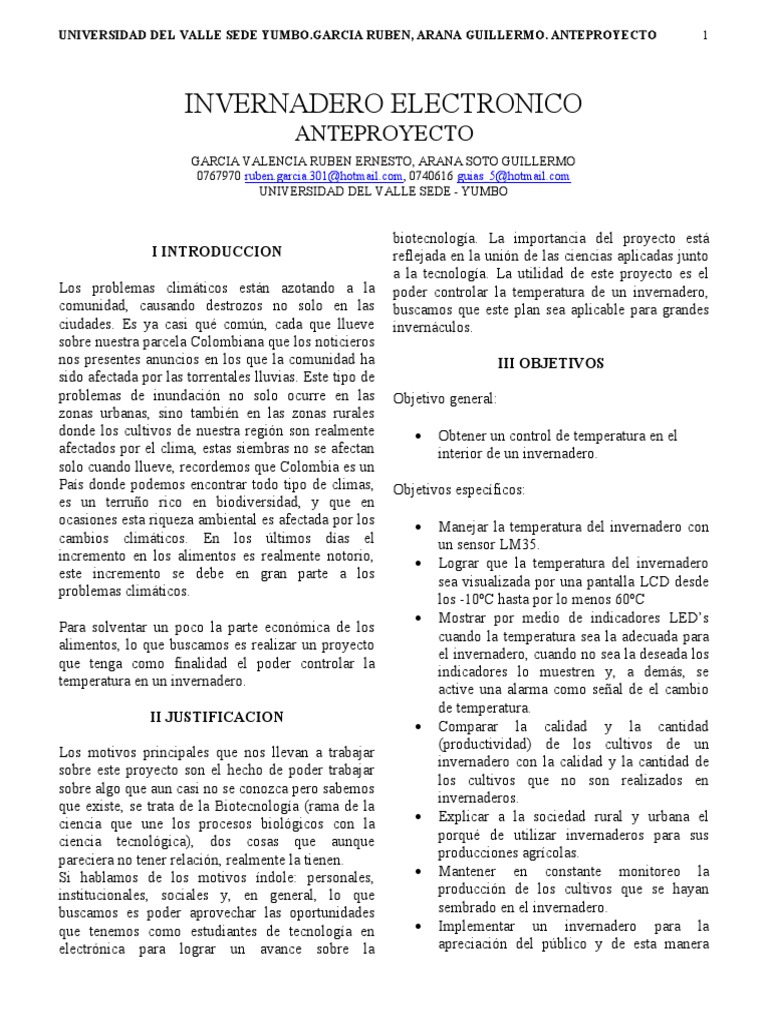 UNIVERSIDAD DEL VALLE SEDE YUMBO.GARCIA RUBEN, ARANA GUILLERMO. ANTEPROYECTO 1

INVERNADERO ELECTRONICO
ANTEPROYECTO

GARCIA VALENCIA RUBEN ERNESTO, ARANA SOTO GUILLERMO
0767970 ruben.garcia.301@hotmail.com, 0740616 guias_5@hotmail.com
UNIVERSIDAD DEL VALLE SEDE - YUMBO

I INTRODUCCION

Los problemas climáticos están azotando a la comunidad, causando destrozos no solo en las ciudades. Es ya casi qué común, cada que llueve sobre nuestra parcela Colombiana que los noticieros nos presentes anuncios en los que la comunidad ha sido afectada por las torrentales lluvias. Este tipo de problemas de inundación no solo ocurre en las zonas urbanas, sino también en las zonas rurales donde los cultivos de nuestra región son realmente afectados por el clima, estas siembras no se afectan solo cuando llueve, recordemos que Colombia es un País donde podemos encontrar todo tipo de climas, es un terruño rico en biodiversidad, y que en ocasiones esta riqueza ambiental es afectada por los cambios climáticos. En los últimos días el incremento en los alimentos es realmente notorio, este incremento se debe en gran parte a los problemas climáticos.

Para solventar un poco la parte económica de los alimentos, lo que buscamos es realizar un proyecto que tenga como finalidad el poder controlar la temperatura en un invernadero.

II JUSTIFICACION

Los motivos principales que nos llevan a trabajar sobre este proyecto son el hecho de poder trabajar sobre algo que aun casi no se conozca pero sabemos que existe, se trata de la Biotecnología (rama de la ciencia que une los procesos biológicos con la ciencia tecnológica), dos cosas que aunque pareciera no tener relación, realmente la tienen.
Si hablamos de los motivos índole: personales, institucionales, sociales y, en general, lo que buscamos es poder aprovechar las oportunidades que tenemos como estudiantes de tecnología en electrónica para lograr un avance sobre la biotecnología. La importancia del proyecto está reflejada en la unión de las ciencias aplicadas junto a la tecnología. La utilidad de este proyecto es el poder controlar la temperatura de un invernadero, buscamos que este plan sea aplicable para grandes invernáculos.

III OBJETIVOS

Objetivo general:

• Obtener un control de temperatura en el interior de un invernadero.

Objetivos específicos:

• Manejar la temperatura del invernadero con un sensor LM35.
• Lograr que la temperatura del invernadero sea visualizada por una pantalla LCD desde los -10ºC hasta por lo menos 60ºC
• Mostrar por medio de indicadores LED's cuando la temperatura sea la adecuada para el invernadero, cuando no sea la deseada los indicadores lo muestren y, a demás, se active una alarma como señal de el cambio de temperatura.
• Comparar la calidad y la cantidad (productividad) de los cultivos de un invernadero con la calidad y la cantidad de los cultivos que no son realizados en invernaderos.
• Explicar a la sociedad rural y urbana el porqué de utilizar invernaderos para sus producciones agrícolas.
• Mantener en constante monitoreo la producción de los cultivos que se hayan sembrado en el invernadero.
• Implementar un invernadero para la apreciación del público y de esta manera